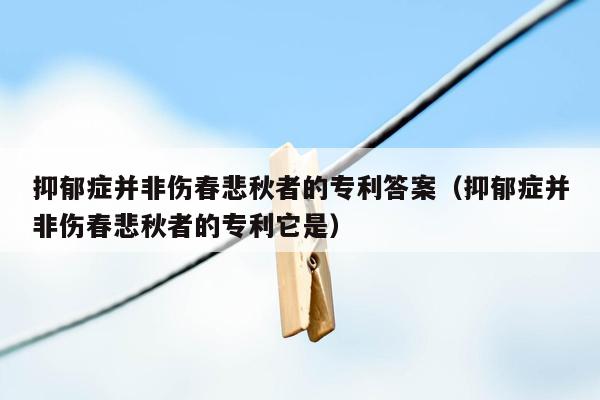 抑郁症并非伤春悲秋者的专利答案（抑郁症并非伤春悲秋者的专利它是）